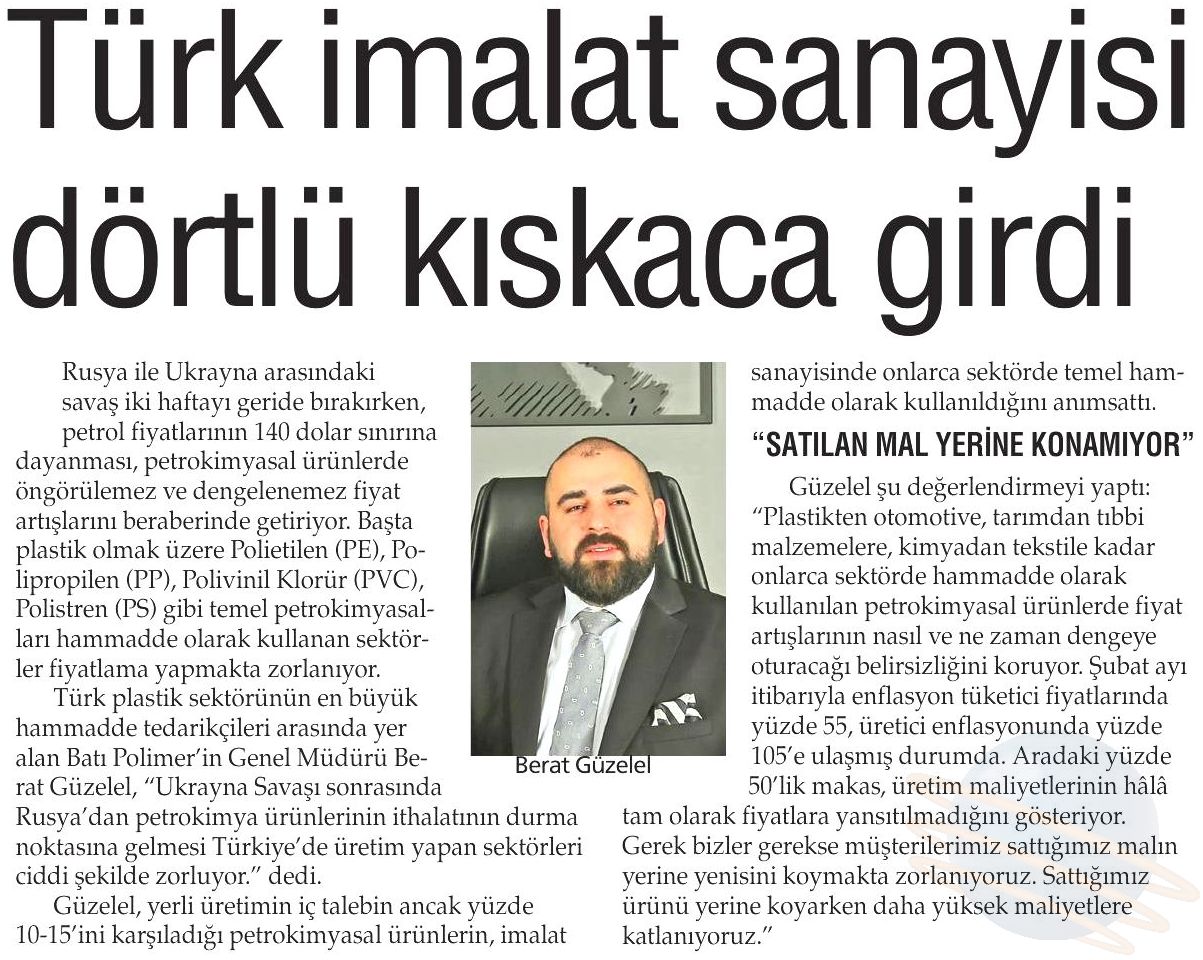 Türk imalat sanayisi dörtlü kıskaca girdi

Rusya ile Ukrayna arasındaki savaş iki haftayı geride bırakırken, petrol fiyatlarının 140 dolar sınırına dayanması, petrokimyasal ürünlerde öngörülemez ve dengelenemez fiyat artışlarını beraberinde getiriyor. Başta plastik olmak üzere Polietilen (PE), Polipropilen (PP), Polivinil Klorür (PVC), Polistren (PS) gibi temel petrokimyasalları hammadde olarak kullanan sektörler fiyatlama yapmakta zorlanıyor.

Türk plastik sektörünün en büyük hammadde tedarikçileri arasında yer alan Batı Polimer'in Genel Müdürü Berat Güzelel, "Ukrayna Savaşı sonrasında Rusya'dan petrokimya ürünlerinin ithalatının durma noktasına gelmesi Türkiye'de üretim yapan sektörleri ciddi şekilde zorluyor." dedi.

Güzelel, yerli üretimin iç talebin ancak yüzde 10-15'ini karşıladığı petrokimyasal ürünlerin, imalat sanayisinde onlarca sektörde temel hammadde olarak kullanıldığını anımsattı.

Berat Güzelel

"SATILAN MAL YERİNE KONAMIYOR"

Güzelel şu değerlendirmeyi yaptı: "Plastikten otomotive, tarımdan tıbbi malzemelere, kimyadan tekstile kadar onlarca sektörde hammadde olarak kullanılan petrokimyasal ürünlerde fiyat artışlarının nasıl ve ne zaman dengeye oturacağı belirsizliğini koruyor. Şubat ayı itibarıyla enflasyon tüketici fiyatlarında yüzde 55, üretici enflasyonunda yüzde 105'e ulaşmış durumda. Aradaki yüzde 50'lik makas, üretim maliyetlerinin hâlâ tam olarak fiyatlara yansıtılmadığını gösteriyor. Gerek bizler gerekse müşterilerimiz sattığımız malın yerine yenisini koymakta zorlanıyoruz. Sattığımız ürünü yerine koyarken daha yüksek maliyetlere katlanıyoruz."